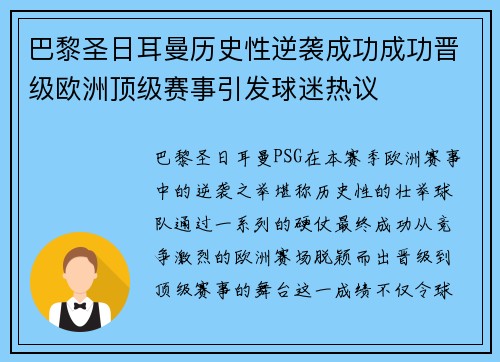 巴黎圣日耳曼历史性逆袭成功成功晋级欧洲顶级赛事引发球迷热议

巴黎圣日耳曼PSG在本赛季欧洲赛事中的逆袭之举堪称历史性的壮举球队通过一系列的硬仗最终成功从竞争激烈的欧洲赛场脱颖而出晋级到顶级赛事的舞台这一成绩不仅令球